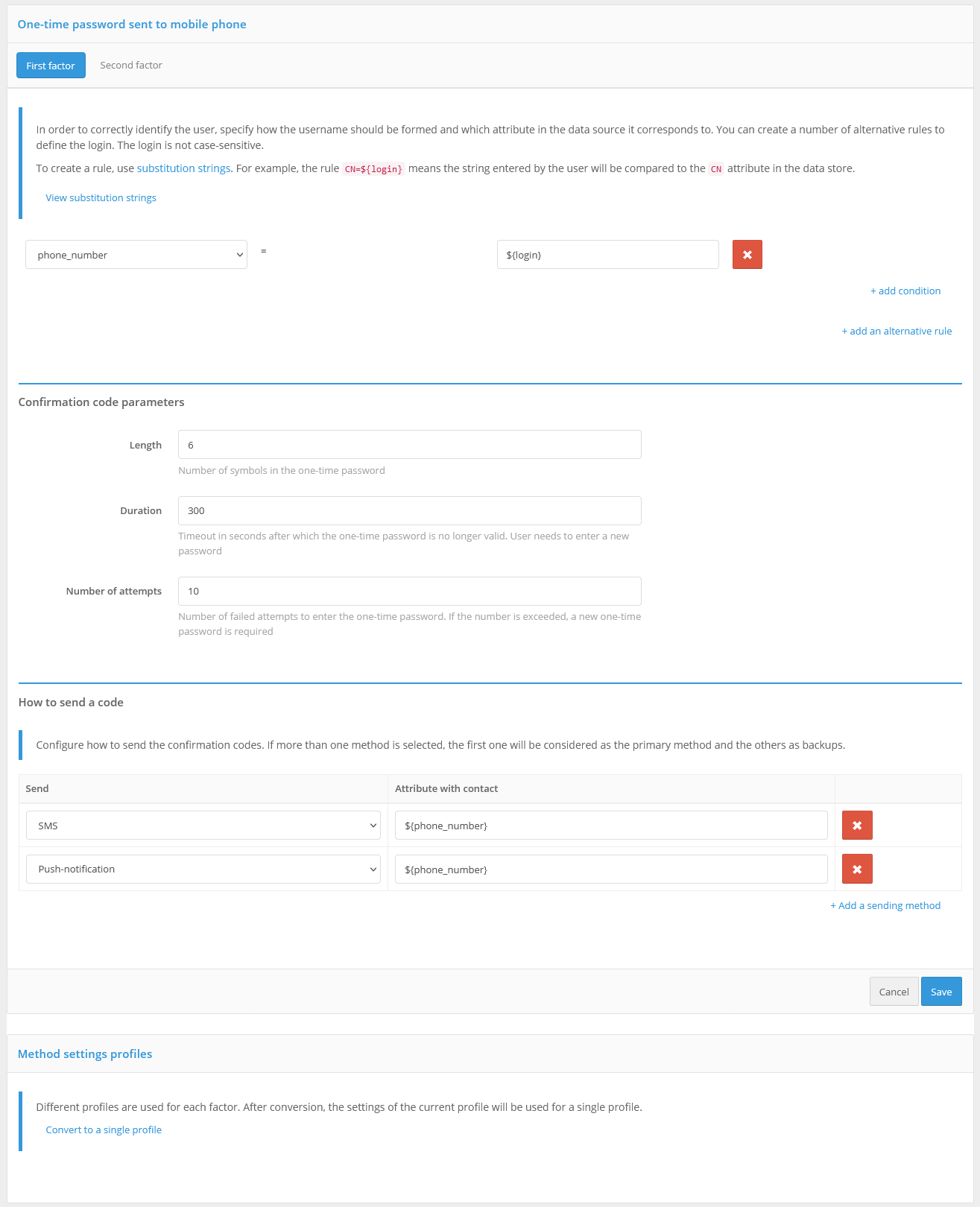 One-time password sent to mobile phone

First factor Second factor

In order to correctly identify the user, specify how the username should be formed and which attribute in the data source it corresponds to. You can create a number of alternative rules to define the login. The login is not case-sensitive.

To create a rule, use substitution strings. For example, the rule CN=${login} means the string entered by the user will be compared to the CN attribute in the data store.

View substitution strings

phone_number = ${login}

+ add condition

+ add an alternative rule

Confirmation code parameters

Length 6
Number of symbols in the one-time password

Duration 300
Timeout in seconds after which the one-time password is no longer valid. User needs to enter a new password

Number of attempts 10
Number of failed attempts to enter the one-time password. If the number is exceeded, a new one-time password is required

How to send a code

Configure how to send the confirmation codes. If more than one method is selected, the first one will be considered as the primary method and the others as backups.

| Send | Attribute with contact | |
|---|---|---|
| SMS | ${phone_number} | |
| Push-notification | ${phone_number} | |

+ Add a sending method

Cancel Save

Method settings profiles

Different profiles are used for each factor. After conversion, the settings of the current profile will be used for a single profile.

Convert to a single profile